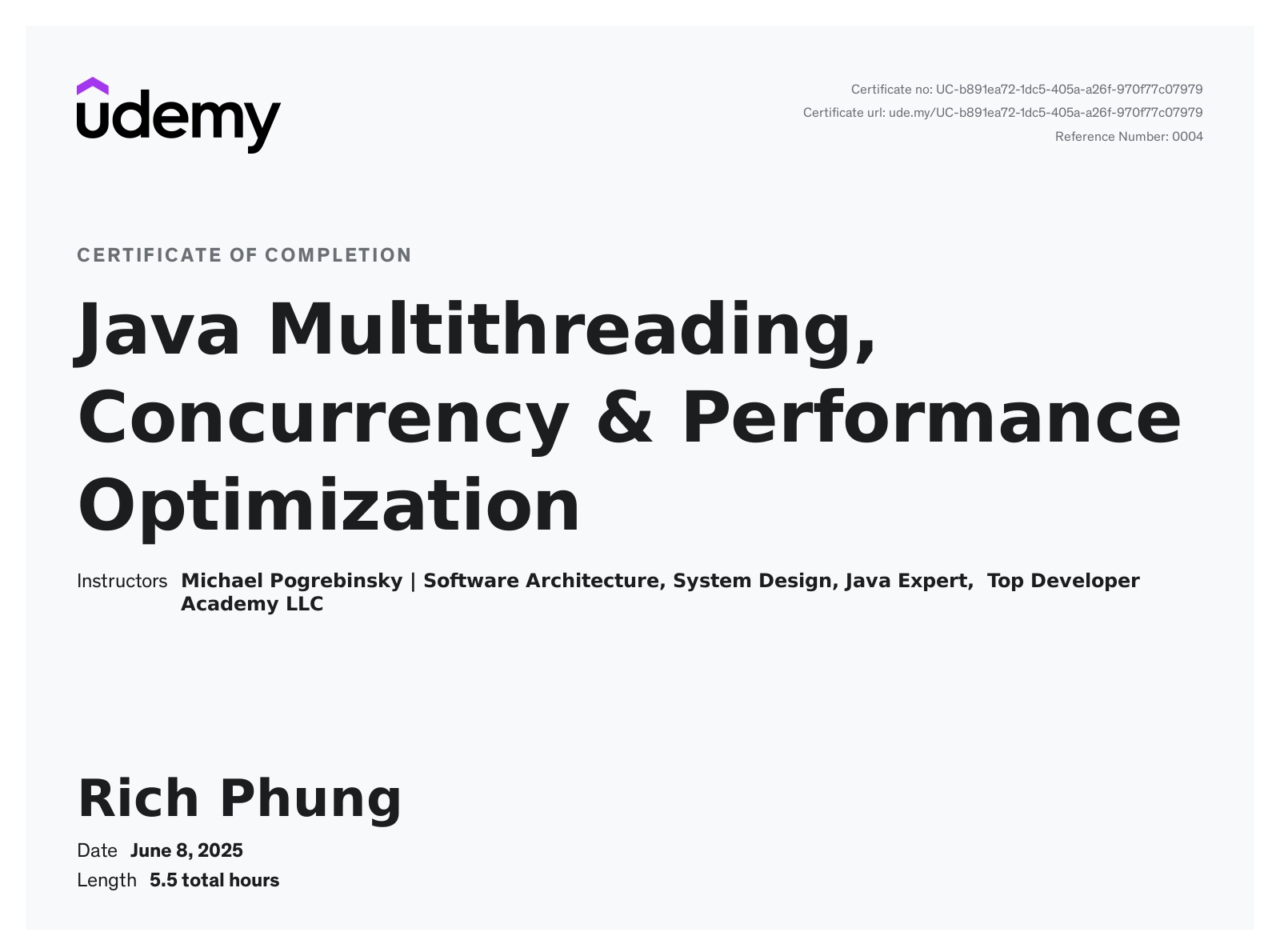 udemy

Certificate no: UC-b891ea72-1dc5-405a-a26f-970f77c07979
Certificate url: ude.my/UC-b891ea72-1dc5-405a-a26f-970f77c07979
Reference Number: 0004

CERTIFICATE OF COMPLETION

Java Multithreading, Concurrency & Performance Optimization

Instructors Michael Pogrebinsky | Software Architecture, System Design, Java Expert, Top Developer Academy LLC

Rich Phung

Date June 8, 2025
Length 5.5 total hours